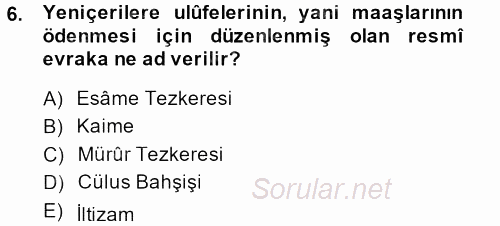 6. Yeniçerilere ulûfelerinin, yani maaşlarının ödenmesi için düzenlenmiş olan resmî evraka ne ad verilir?

A) Esâme Tezkeresi
B) Kaime
C) Mürûr Tezkeresi
D) Cülus Bahşişi
E) İltizam

Sorular.net